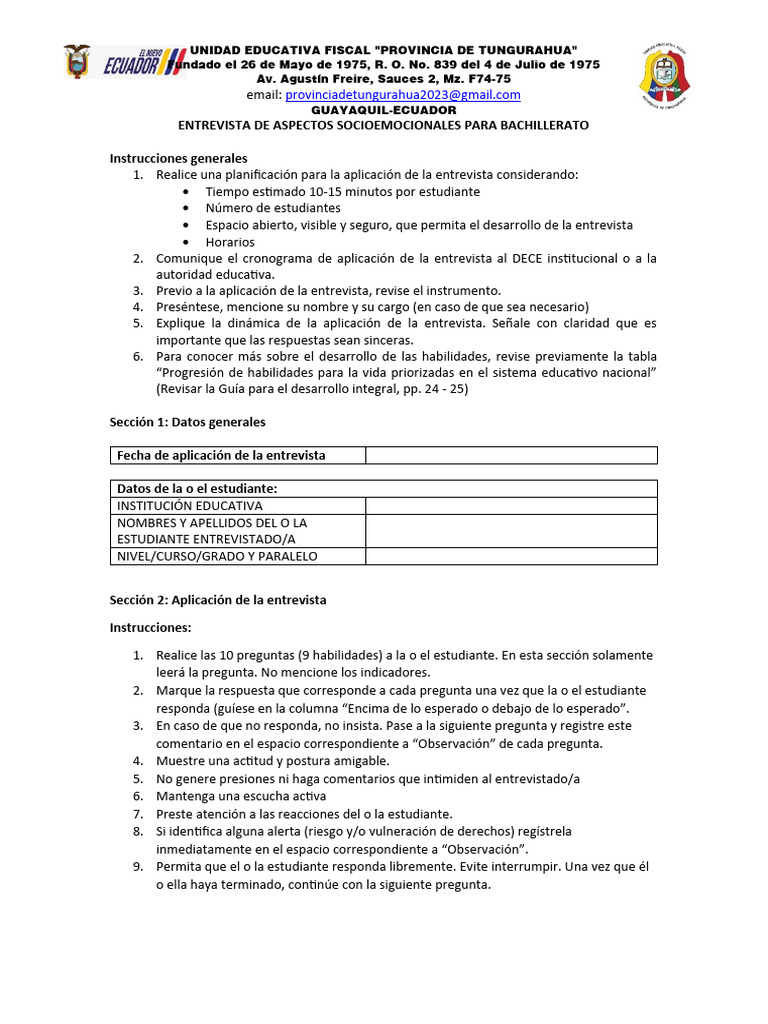 EL NUEVO ECUADOR

UNIDAD EDUCATIVA FISCAL "PROVINCIA DE TUNGURAHUA"
Fundado el 26 de Mayo de 1975, R. O. No. 839 del 4 de Julio de 1975
Av. Agustín Freire, Sauces 2, Mz. F74-75
email: provinciadetungurahua2023@gmail.com
GUAYAQUIL-ECUADOR
ENTREVISTA DE ASPECTOS SOCIOEMOCIONALES PARA BACHILLERATO

Instrucciones generales
1. Realice una planificación para la aplicación de la entrevista considerando:
• Tiempo estimado 10-15 minutos por estudiante
• Número de estudiantes
• Espacio abierto, visible y seguro, que permita el desarrollo de la entrevista
• Horarios
2. Comunique el cronograma de aplicación de la entrevista al DECE institucional o a la autoridad educativa.
3. Previo a la aplicación de la entrevista, revise el instrumento.
4. Preséntese, mencione su nombre y su cargo (en caso de que sea necesario)
5. Explique la dinámica de la aplicación de la entrevista. Señale con claridad que es importante que las respuestas sean sinceras.
6. Para conocer más sobre el desarrollo de las habilidades, revise previamente la tabla "Progresión de habilidades para la vida priorizadas en el sistema educativo nacional" (Revisar la Guía para el desarrollo integral, pp. 24 - 25)

Sección 1: Datos generales

| Fecha de aplicación de la entrevista | |
|---|---|

| Datos de la o el estudiante: | |
|---|---|
| INSTITUCIÓN EDUCATIVA | |
| NOMBRES Y APELLIDOS DEL O LA ESTUDIANTE ENTREVISTADO/A | |
| NIVEL/CURSO/GRADO Y PARALELO | |

Sección 2: Aplicación de la entrevista

Instrucciones:

1. Realice las 10 preguntas (9 habilidades) a la o el estudiante. En esta sección solamente leerá la pregunta. No mencione los indicadores.
2. Marque la respuesta que corresponde a cada pregunta una vez que la o el estudiante responda (guíese en la columna "Encima de lo esperado o debajo de lo esperado".
3. En caso de que no responda, no insista. Pase a la siguiente pregunta y registre este comentario en el espacio correspondiente a "Observación" de cada pregunta.
4. Muestre una actitud y postura amigable.
5. No genere presiones ni haga comentarios que intimiden al entrevistado/a
6. Mantenga una escucha activa
7. Preste atención a las reacciones del o la estudiante.
8. Si identifica alguna alerta (riesgo y/o vulneración de derechos) regístrela inmediatamente en el espacio correspondiente a "Observación".
9. Permita que el o la estudiante responda libremente. Evite interrumpir. Una vez que él o ella haya terminado, continúe con la siguiente pregunta.